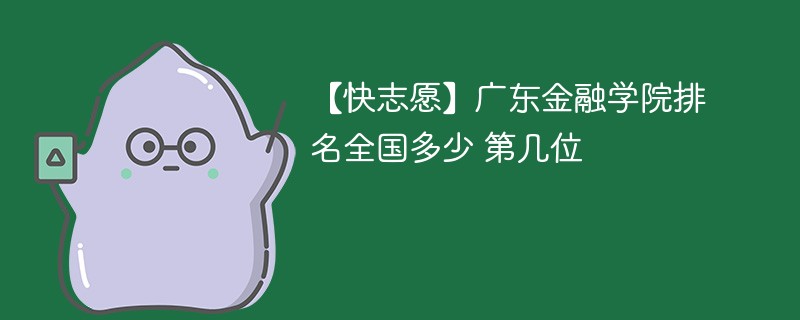 【快志愿】广东金融学院排名全国多少 第几位